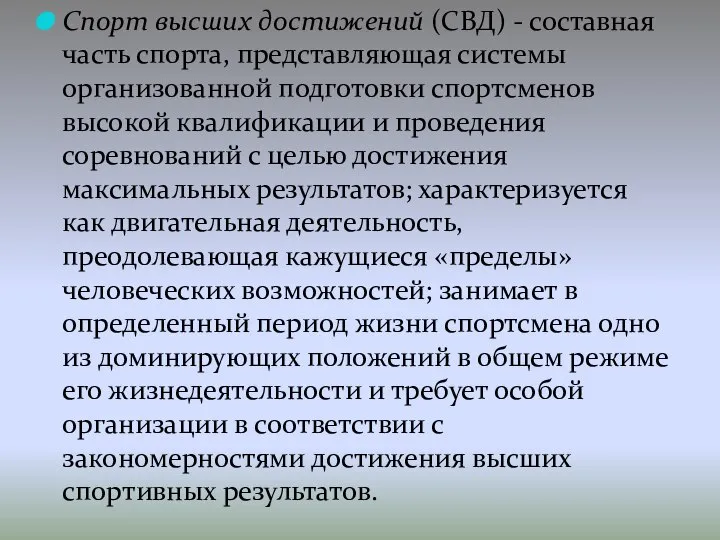 Спорт высших достижений (СВД) - составная часть спорта, представляющая системы организованной подготовки спортсменов высокой квалификации и проведения соревнований с целью достижения максимальных результатов; характеризуется как двигательная деятельность, преодолевающая кажущиеся «пределы» человеческих возможностей; занимает в определенный период жизни спортсмена одно из доминирующих положений в общем режиме его жизнедеятельности и требует особой организации в соответствии с закономерностями достижения высших спортивных результатов.